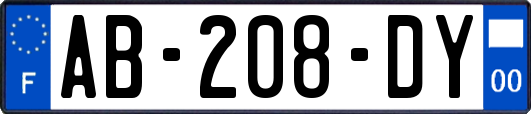 F
AB-208-DY
00